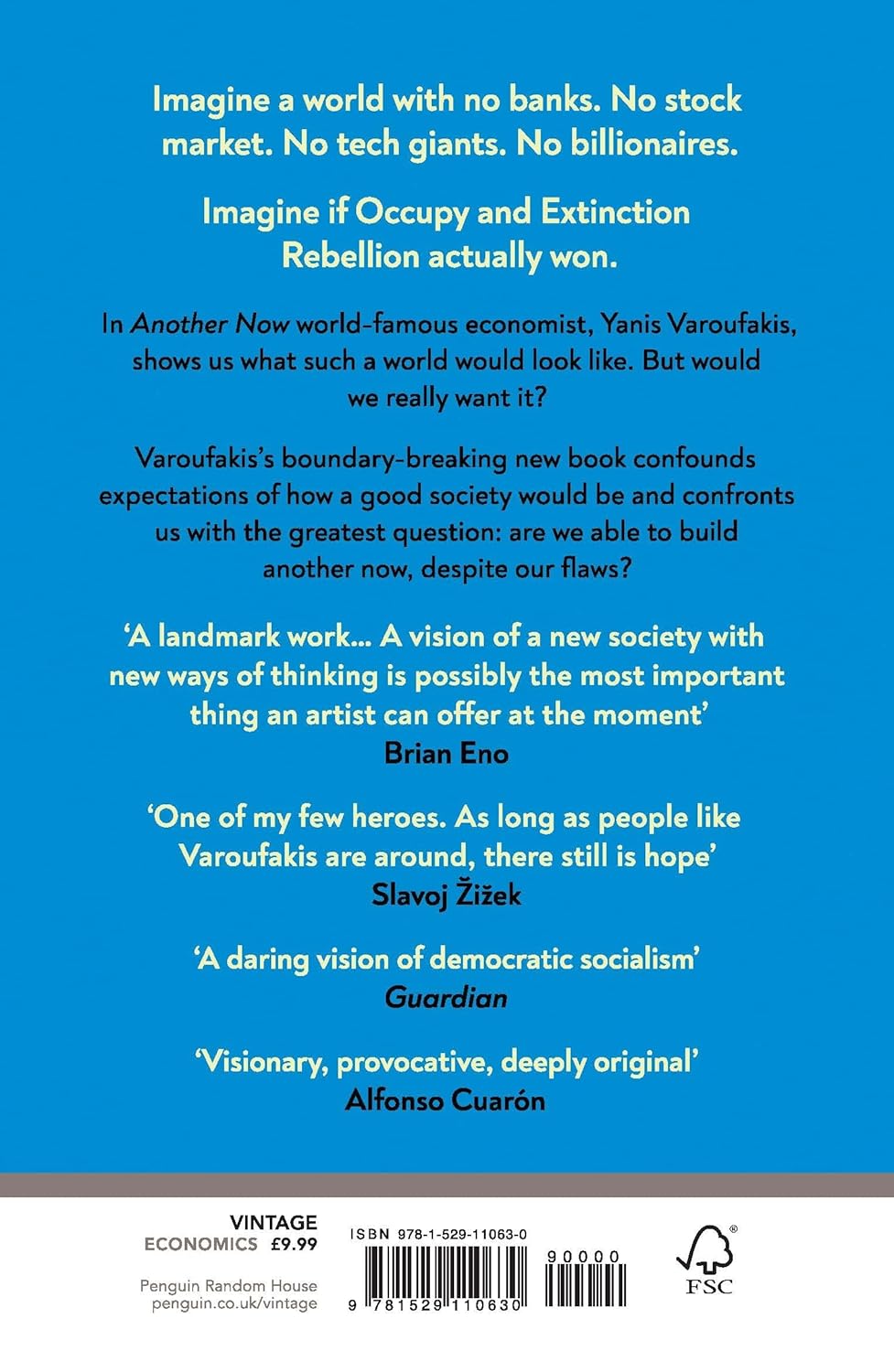 Imagine a world with no banks. No stock market. No tech giants. No billionaires.

Imagine if Occupy and Extinction Rebellion actually won.

In Another Now world-famous economist, Yanis Varoufakis, shows us what such a world would look like. But would we really want it?

Varoufakis's boundary-breaking new book confounds expectations of how a good society would be and confronts us with the greatest question: are we able to build another now, despite our flaws?

'A landmark work... A vision of a new society with new ways of thinking is possibly the most important thing an artist can offer at the moment'
Brian Eno

'One of my few heroes. As long as people like Varoufakis are around, there still is hope'
Slavoj Žižek

'A daring vision of democratic socialism'
Guardian

'Visionary, provocative, deeply original'
Alfonso Cuarón

VINTAGE
ECONOMICS £9.99

Penguin Random House
penguin.co.uk/vintage

ISBN 978-1-529-11063-0

90000

9 781529 110630

FSC